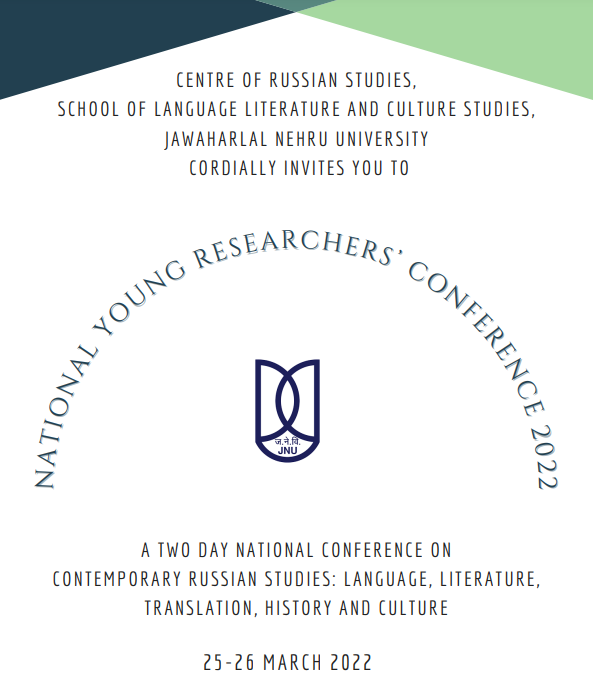 CENTRE OF RUSSIAN STUDIES,
SCHOOL OF LANGUAGE LITERATURE AND CULTURE STUDIES,
JAWAHARLAL NEHRU UNIVERSITY
CORDIALLY INVITES YOU TO

NATIONAL YOUNG RESEARCHERS' CONFERENCE 2022

ज.ने.वि.
JNU

A TWO DAY NATIONAL CONFERENCE ON
CONTEMPORARY RUSSIAN STUDIES: LANGUAGE, LITERATURE, TRANSLATION, HISTORY AND CULTURE

25-26 MARCH 2022